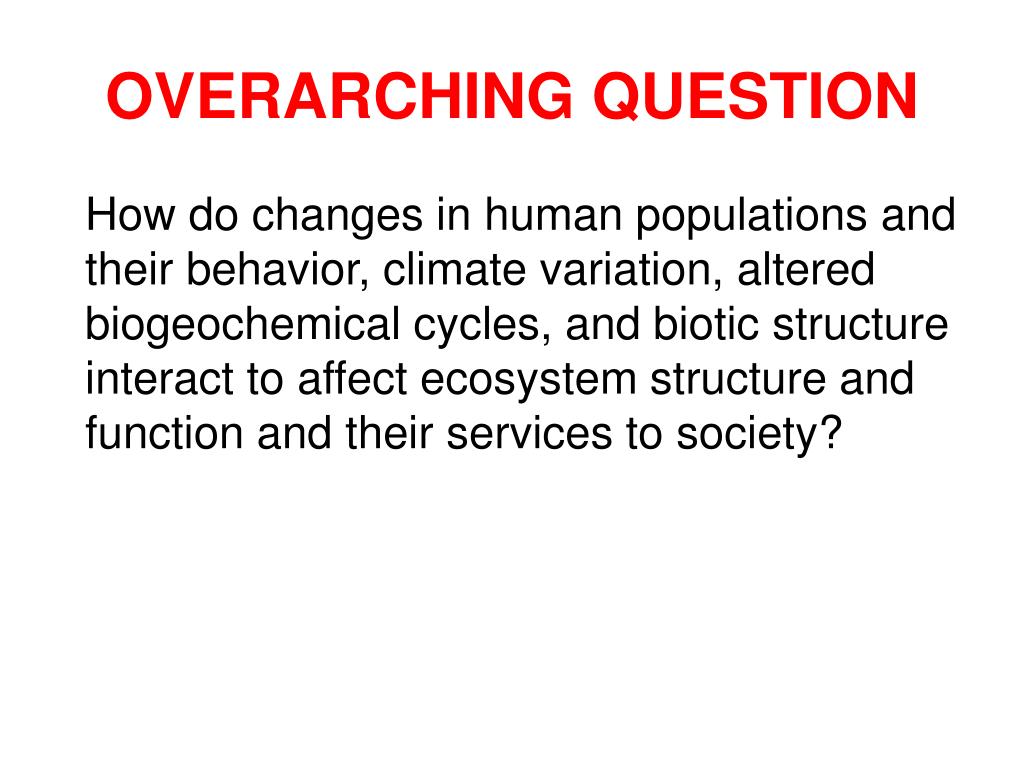 OVERARCHING QUESTION

How do changes in human populations and their behavior, climate variation, altered biogeochemical cycles, and biotic structure interact to affect ecosystem structure and function and their services to society?